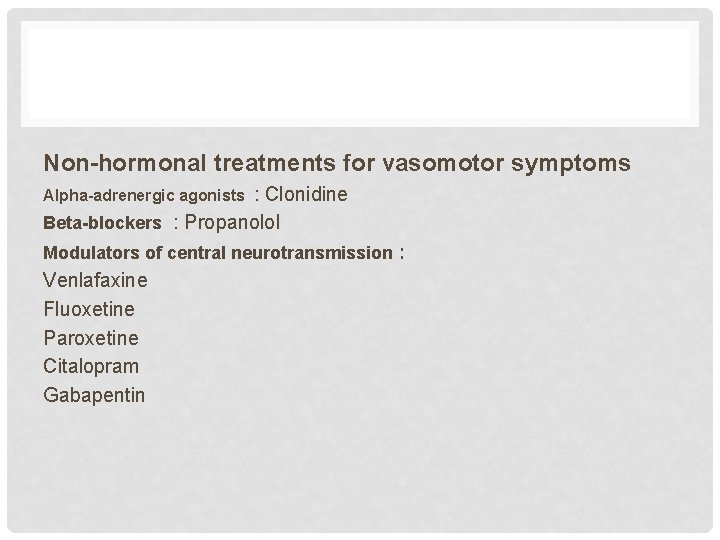 Non-hormonal treatments for vasomotor symptoms

Alpha-adrenergic agonists : Clonidine

Beta-blockers : Propanolol

Modulators of central neurotransmission :

Venlafaxine

Fluoxetine

Paroxetine

Citalopram

Gabapentin